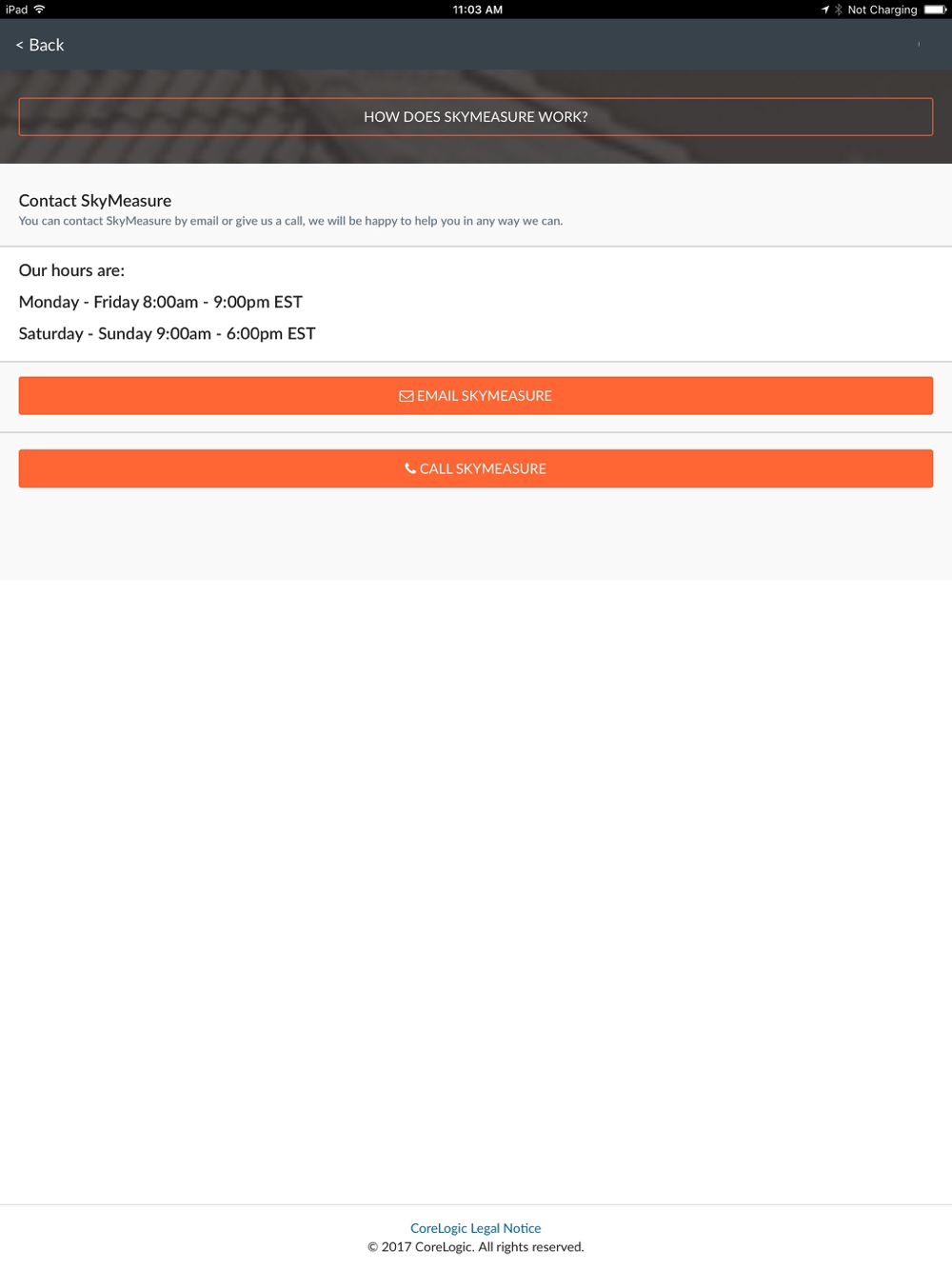 iPad 11:03 AM Not Charging

< Back

HOW DOES SKYMEASURE WORK?

Contact SkyMeasure
You can contact SkyMeasure by email or give us a call, we will be happy to help you in any way we can.

Our hours are:

Monday - Friday 8:00am - 9:00pm EST

Saturday - Sunday 9:00am - 6:00pm EST

EMAIL SKYMEASURE

CALL SKYMEASURE

CoreLogic Legal Notice
© 2017 CoreLogic. All rights reserved.